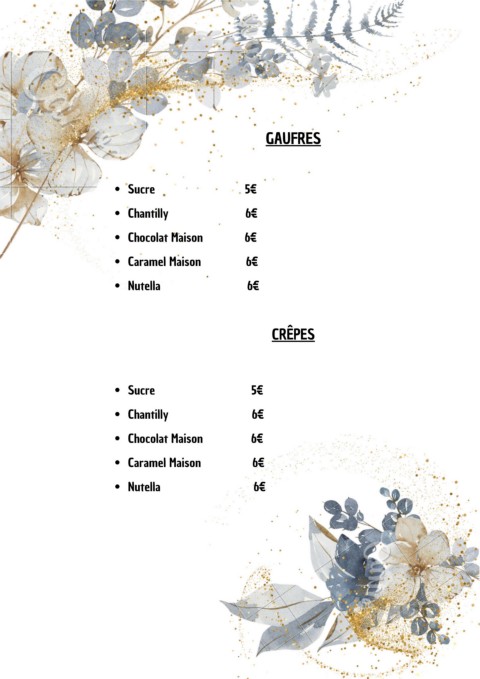 GAUFRES

- Sucre 5€
- Chantilly 6€
- Chocolat Maison 6€
- Caramel Maison 6€
- Nutella 6€

CRÊPES

- Sucre 5€
- Chantilly 6€
- Chocolat Maison 6€
- Caramel Maison 6€
- Nutella 6€